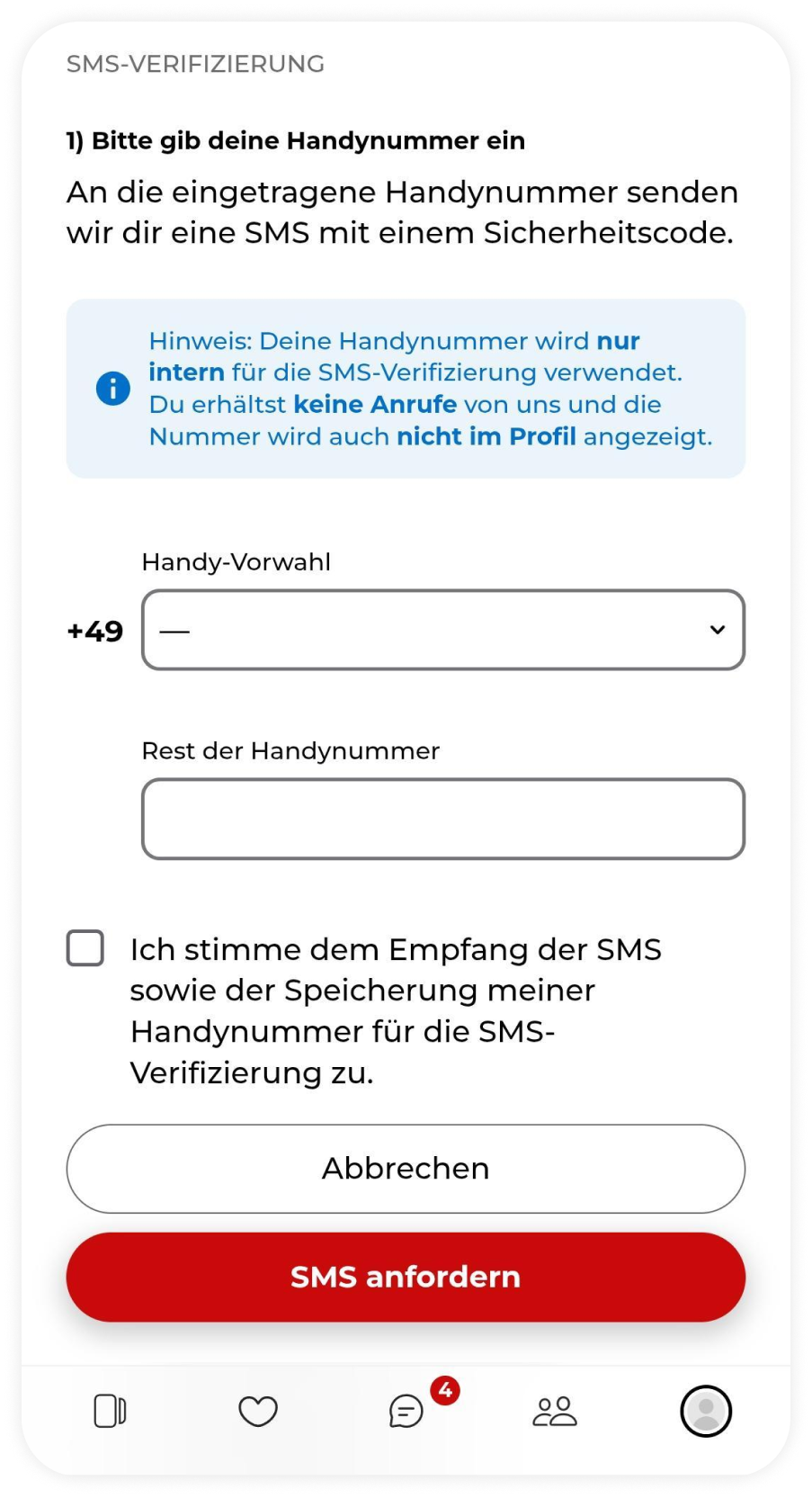 SMS-VERIFIZIERUNG

1) Bitte gib deine Handynummer ein

An die eingetragene Handynummer senden wir dir eine SMS mit einem Sicherheitscode.

Hinweis: Deine Handynummer wird nur intern für die SMS-Verifizierung verwendet. Du erhältst keine Anrufe von uns und die Nummer wird auch nicht im Profil angezeigt.

Handy-Vorwahl

+49 —

Rest der Handynummer

Ich stimme dem Empfang der SMS sowie der Speicherung meiner Handynummer für die SMS-Verifizierung zu.

Abbrechen

SMS anfordern

4